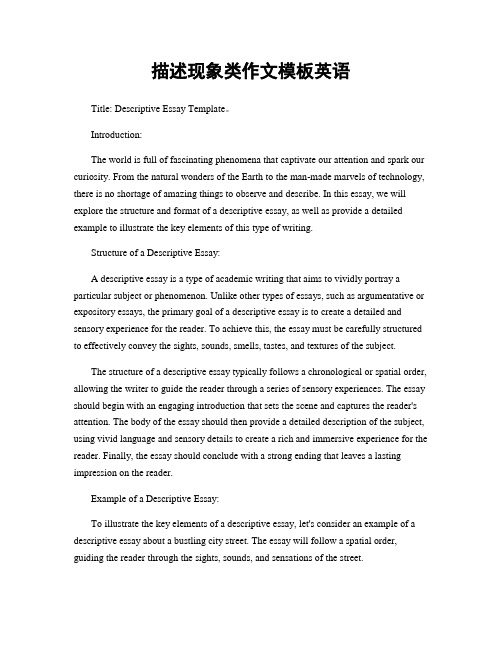 描述现象类作文模板英语

Title: Descriptive Essay Template。

Introduction:

The world is full of fascinating phenomena that captivate our attention and spark our curiosity. From the natural wonders of the Earth to the man-made marvels of technology, there is no shortage of amazing things to observe and describe. In this essay, we will explore the structure and format of a descriptive essay, as well as provide a detailed example to illustrate the key elements of this type of writing.

Structure of a Descriptive Essay:

A descriptive essay is a type of academic writing that aims to vividly portray a particular subject or phenomenon. Unlike other types of essays, such as argumentative or expository essays, the primary goal of a descriptive essay is to create a detailed and sensory experience for the reader. To achieve this, the essay must be carefully structured to effectively convey the sights, sounds, smells, tastes, and textures of the subject.

The structure of a descriptive essay typically follows a chronological or spatial order, allowing the writer to guide the reader through a series of sensory experiences. The essay should begin with an engaging introduction that sets the scene and captures the reader's attention. The body of the essay should then provide a detailed description of the subject, using vivid language and sensory details to create a rich and immersive experience for the reader. Finally, the essay should conclude with a strong ending that leaves a lasting impression on the reader.

Example of a Descriptive Essay:

To illustrate the key elements of a descriptive essay, let's consider an example of a descriptive essay about a bustling city street. The essay will follow a spatial order, guiding the reader through the sights, sounds, and sensations of the street.